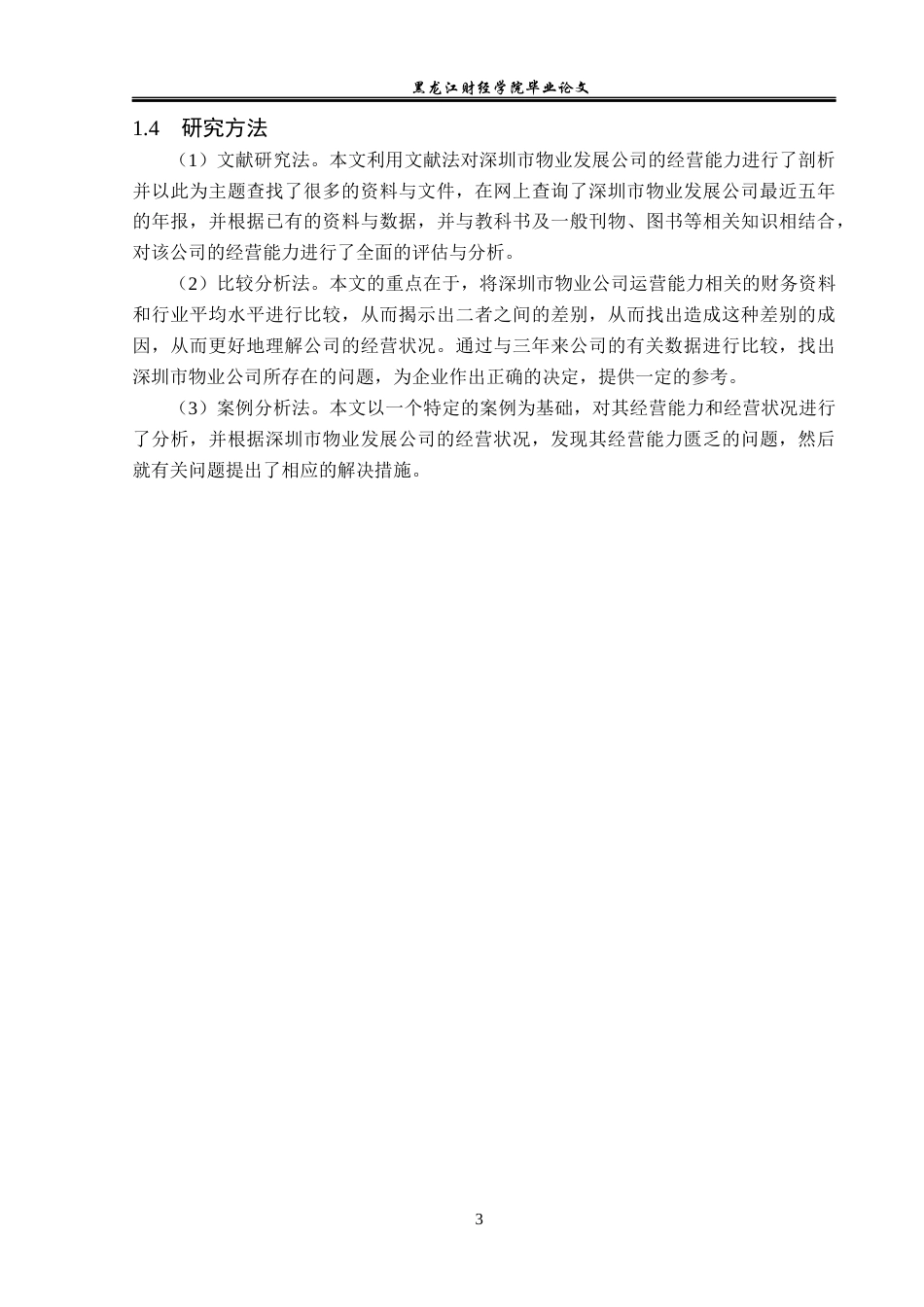 黑龙江财经学院毕业论文

1.4 研究方法

（1）文献研究法。本文利用文献法对深圳市物业发展公司的经营能力进行了剖析并以此为主题查找了很多的资料与文件，在网上查询了深圳市物业发展公司最近五年的年报，并根据已有的资料与数据，并与教科书及一般刊物、图书等相关知识相结合，对该公司的经营能力进行了全面的评估与分析。

（2）比较分析法。本文的重点在于，将深圳市物业公司运营能力相关的财务资料和行业平均水平进行比较，从而揭示出二者之间的差别，从而找出造成这种差别的成因，从而更好地理解公司的经营状况。通过与三年来公司的有关数据进行比较，找出深圳市物业公司所存在的问题，为企业作出正确的决定，提供一定的参考。

（3）案例分析法。本文以一个特定的案例为基础，对其经营能力和经营状况进行了分析，并根据深圳市物业发展公司的经营状况，发现其经营能力匮乏的问题，然后就有关问题提出了相应的解决措施。

3